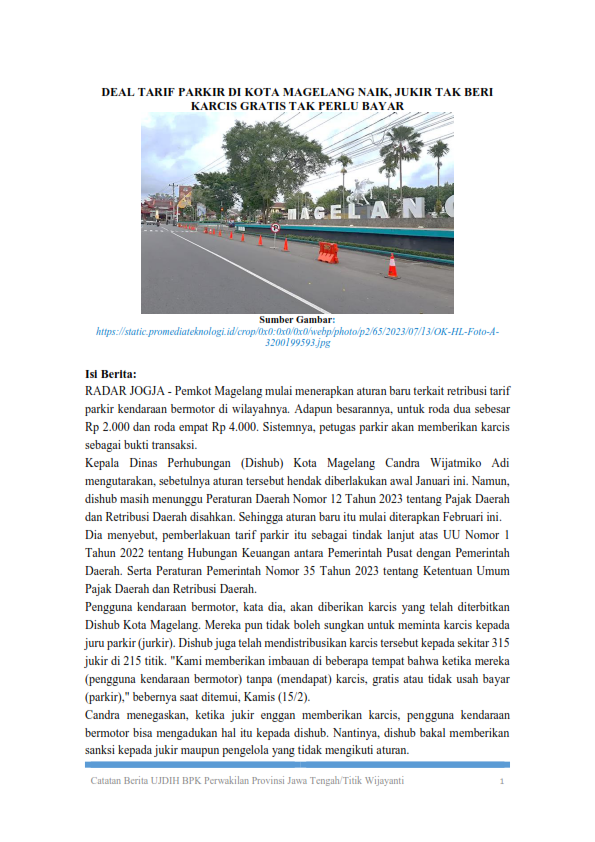 DEAL TARIF PARKIR DI KOTA MAGELANG NAIK, JUKIR TAK BERI KARCIS GRATIS TAK PERLU BAYAR

MAGELAN

Sumber Gambar:
https://static.promediateknologi.id/crop/0x0:0x0/0x0/webp/photo/p2/65/2023/07/13/OK-HL-Foto-A-3200199593.jpg

Isi Berita:
RADAR JOGJA - Pemkot Magelang mulai menerapkan aturan baru terkait retribusi tarif parkir kendaraan bermotor di wilayahnya. Adapun besarannya, untuk roda dua sebesar Rp 2.000 dan roda empat Rp 4.000. Sistemnya, petugas parkir akan memberikan karcis sebagai bukti transaksi.
Kepala Dinas Perhubungan (Dishub) Kota Magelang Candra Wijatmiko Adi mengutarakan, sebetulnya aturan tersebut hendak diberlakukan awal Januari ini. Namun, dishub masih menunggu Peraturan Daerah Nomor 12 Tahun 2023 tentang Pajak Daerah dan Retribusi Daerah disahkan. Sehingga aturan baru itu mulai diterapkan Februari ini.
Dia menyebut, pemberlakuan tarif parkir itu sebagai tindak lanjut atas UU Nomor 1 Tahun 2022 tentang Hubungan Keuangan antara Pemerintah Pusat dengan Pemerintah Daerah. Serta Peraturan Pemerintah Nomor 35 Tahun 2023 tentang Ketentuan Umum Pajak Daerah dan Retribusi Daerah.
Pengguna kendaraan bermotor, kata dia, akan diberikan karcis yang telah diterbitkan Dishub Kota Magelang. Mereka pun tidak boleh sungkan untuk meminta karcis kepada juru parkir (jurkir). Dishub juga telah mendistribusikan karcis tersebut kepada sekitar 315 jukir di 215 titik. "Kami memberikan imbauan di beberapa tempat bahwa ketika mereka (pengguna kendaraan bermotor) tanpa (mendapat) karcis, gratis atau tidak usah bayar (parkir)," bebernya saat ditemui, Kamis (15/2).
Candra menegaskan, ketika jukir enggan memberikan karcis, pengguna kendaraan bermotor bisa mengadukan hal itu kepada dishub. Nantinya, dishub bakal memberikan sanksi kepada jukir maupun pengelola yang tidak mengikuti aturan.

Catatan Berita UJDIH BPK Perwakilan Provinsi Jawa Tengah/Titik Wijayanti 1